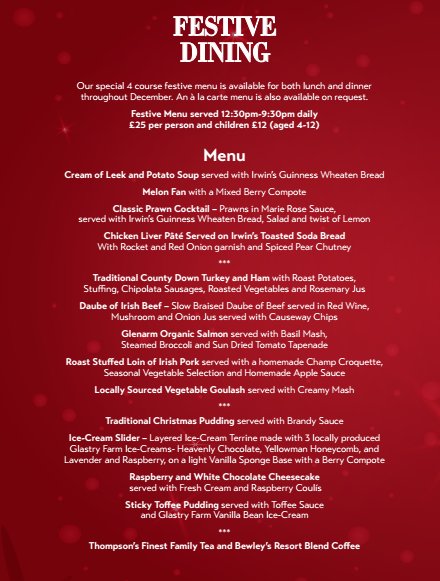 FESTIVE DINING

Our special 4 course festive menu is available for both lunch and dinner throughout December. An à la carte menu is also available on request.

Festive Menu served 12:30pm-9:30pm daily
£25 per person and children £12 (aged 4-12)

Menu

Cream of Leek and Potato Soup served with Irwin's Guinness Wheaten Bread

Melon Fan with a Mixed Berry Compote

Classic Prawn Cocktail – Prawns in Marie Rose Sauce, served with Irwin's Guinness Wheaten Bread, Salad and twist of Lemon

Chicken Liver Pâté Served on Irwin's Toasted Soda Bread With Rocket and Red Onion garnish and Spiced Pear Chutney

***

Traditional County Down Turkey and Ham with Roast Potatoes, Stuffing, Chipolata Sausages, Roasted Vegetables and Rosemary Jus

Daube of Irish Beef – Slow Braised Daube of Beef served in Red Wine, Mushroom and Onion Jus served with Causeway Chips

Glenarm Organic Salmon served with Basil Mash, Steamed Broccoli and Sun Dried Tomato Tapenade

Roast Stuffed Loin of Irish Pork served with a homemade Champ Croquette, Seasonal Vegetable Selection and Homemade Apple Sauce

Locally Sourced Vegetable Goulash served with Creamy Mash

***

Traditional Christmas Pudding served with Brandy Sauce

Ice-Cream Slider – Layered Ice-Cream Terrine made with 3 locally produced Glastry Farm Ice-Creams- Heavenly Chocolate, Yellowman Honeycomb, and Lavender and Raspberry, on a light Vanilla Sponge Base with a Berry Compote

Raspberry and White Chocolate Cheesecake served with Fresh Cream and Raspberry Coulis

Sticky Toffee Pudding served with Toffee Sauce and Glastry Farm Vanilla Bean Ice-Cream

***

Thompson's Finest Family Tea and Bewley's Resort Blend Coffee